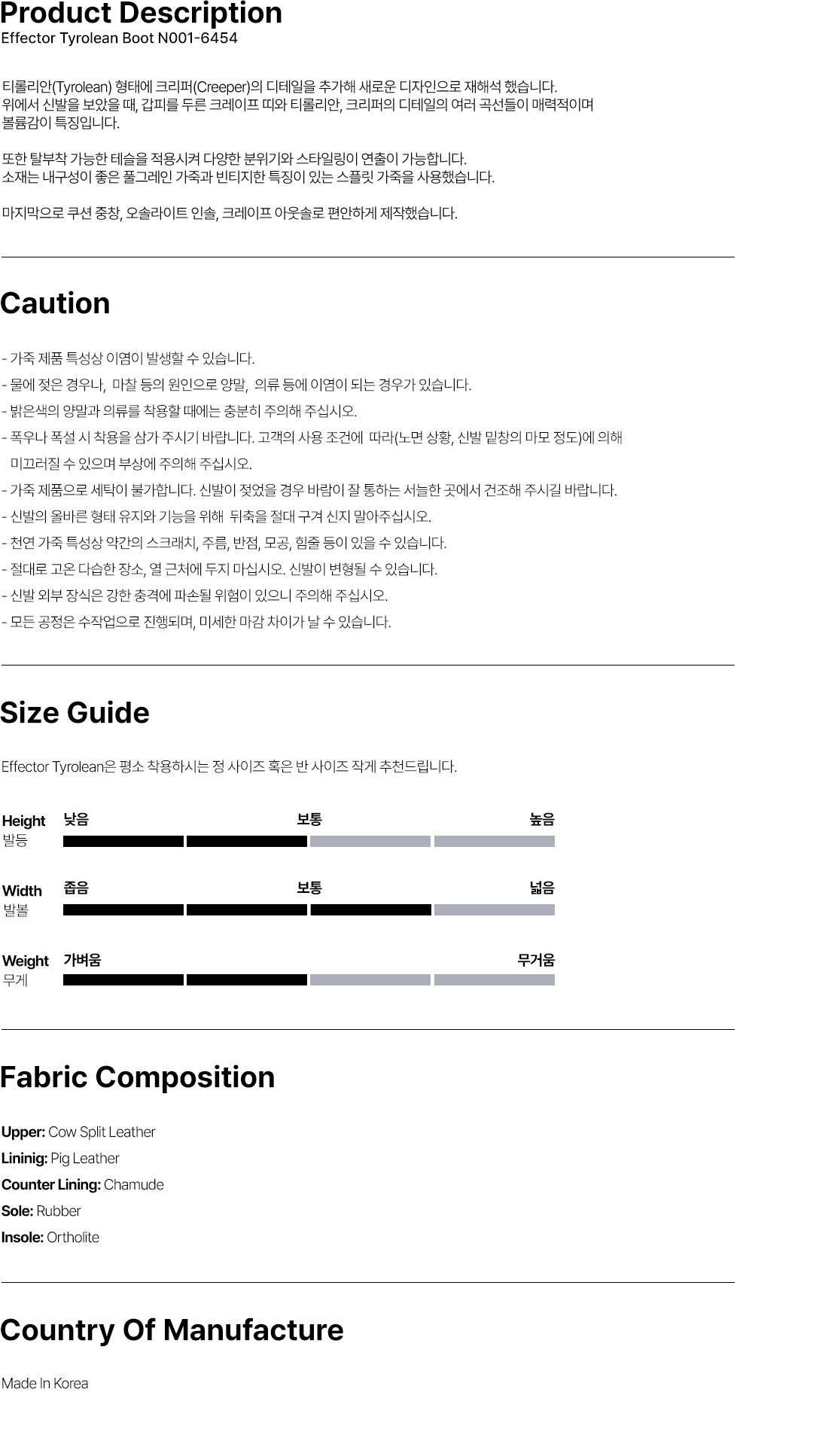 Product Description
Effector Tyrolean Boot N001-6454

티롤리안(Tyrolean) 형태에 크리퍼(Creeper)의 디테일을 추가해 새로운 디자인으로 재해석 했습니다. 위에서 신발을 보았을 때, 갑피를 두른 크레이프 띠와 티롤리안, 크리퍼의 디테일의 여러 곡선들이 매력적이며 볼륨감이 특징입니다.

또한 탈부착 가능한 테슬을 적용시켜 다양한 분위기와 스타일링이 연출이 가능합니다. 소재는 내구성이 좋은 풀그레인 가죽과 빈티지한 특징이 있는 스플릿 가죽을 사용했습니다.

마지막으로 쿠션 중창, 오솔라이트 인솔, 크레이프 아웃솔로 편안하게 제작했습니다.

Caution

- 가죽 제품 특성상 이염이 발생할 수 있습니다.
- 물에 젖은 경우나, 마찰 등의 원인으로 양말, 의류 등에 이염이 되는 경우가 있습니다.
- 밝은색의 양말과 의류를 착용할 때에는 충분히 주의해 주십시오.
- 폭우나 폭설 시 착용을 삼가 주시기 바랍니다. 고객의 사용 조건에 따라(노면 상황, 신발 밑창의 마모 정도)에 의해 미끄러질 수 있으며 부상에 주의해 주십시오.
- 가죽 제품으로 세탁이 불가합니다. 신발이 젖었을 경우 바람이 잘 통하는 서늘한 곳에서 건조해 주시길 바랍니다.
- 신발의 올바른 형태 유지와 기능을 위해 뒤축을 절대 구겨 신지 말아주십시오.
- 천연 가죽 특성상 약간의 스크래치, 주름, 반점, 모공, 힘줄 등이 있을 수 있습니다.
- 절대로 고온 다습한 장소, 열 근처에 두지 마십시오. 신발이 변형될 수 있습니다.
- 신발 외부 장식은 강한 충격에 파손될 위험이 있으니 주의해 주십시오.
- 모든 공정은 수작업으로 진행되며, 미세한 마감 차이가 날 수 있습니다.

Size Guide

Effector Tyrolean은 평소 착용하시는 정 사이즈 혹은 반 사이즈 작게 추천드립니다.

Height
발등
낮음 보통 높음

Width
발볼
좁음 보통 넓음

Weight
무게
가벼움 무거움

Fabric Composition

Upper: Cow Split Leather
Lininig: Pig Leather
Counter Lining: Chamude
Sole: Rubber
Insole: Ortholite

Country Of Manufacture

Made In Korea